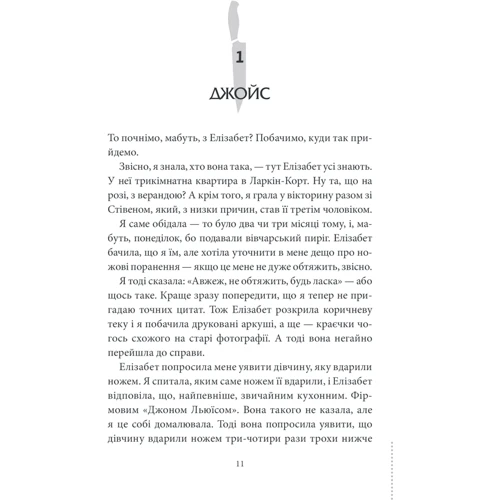 1

ДЖОЙС

То почнімо, мабуть, з Елізабет? Побачимо, куди так прийдемо.

Звісно, я знала, хто вона така, — тут Елізабет усі знають. У неї трикімнатна квартира в Ларкін-Корт. Ну та, що на розі, з верандою? А крім того, я грала у вікторину разом зі Стівеном, який, з низки причин, став її третім чоловіком.

Я саме обідала — то було два чи три місяці тому, і, мабуть, понеділок, бо подавали вівчарський пиріг. Елізабет бачила, що я їм, але хотіла уточнити в мене дещо про ножові поранення — якщо це мене не дуже обтяжить, звісно.

Я тоді сказала: «Авжеж, не обтяжить, будь ласка» — або щось таке. Краще зразу попередити, що я тепер не пригадаю точних цитат. Тож Елізабет розкрила коричневу теку і я побачила друковані аркуші, а ще — краєчки чогось схожого на старі фотографії. А тоді вона негайно перейшла до справи.

Елізабет попросила мене уявити дівчину, яку вдарили ножем. Я спитала, яким саме ножем її вдарили, і Елізабет відповіла, що, найпевніше, звичайним кухонним. Фірмовим «Джоном Льюїсом». Вона такого не казала, але я це собі домалювала. Тоді вона попросила уявити, що дівчину вдарили ножем три-чотири рази трохи нижче

11